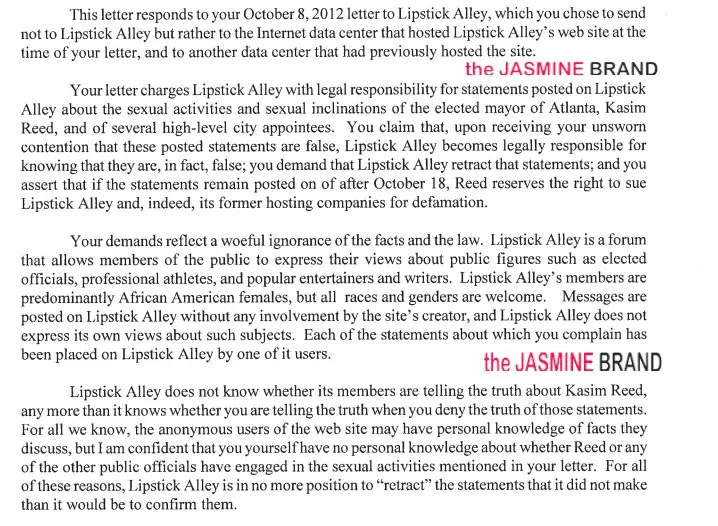 This letter responds to your October 8, 2012 letter to Lipstick Alley, which you chose to send not to Lipstick Alley but rather to the Internet data center that hosted Lipstick Alley's web site at the time of your letter, and to another data center that had previously hosted the site.

the JASMINE BRAND

Your letter charges Lipstick Alley with legal responsibility for statements posted on Lipstick Alley about the sexual activities and sexual inclinations of the elected mayor of Atlanta, Kasim Reed, and of several high-level city appointees. You claim that, upon receiving your unsworn contention that these posted statements are false, Lipstick Alley becomes legally responsible for knowing that they are, in fact, false; you demand that Lipstick Alley retract that statements; and you assert that if the statements remain posted on of after October 18, Reed reserves the right to sue Lipstick Alley and, indeed, its former hosting companies for defamation.

Your demands reflect a woeful ignorance of the facts and the law. Lipstick Alley is a forum that allows members of the public to express their views about public figures such as elected officials, professional athletes, and popular entertainers and writers. Lipstick Alley's members are predominantly African American females, but all races and genders are welcome. Messages are posted on Lipstick Alley without any involvement by the site's creator, and Lipstick Alley does not express its own views about such subjects. Each of the statements about which you complain has been placed on Lipstick Alley by one of it users.

the JASMINE BRAND

Lipstick Alley does not know whether its members are telling the truth about Kasim Reed, any more than it knows whether you are telling the truth when you deny the truth of those statements. For all we know, the anonymous users of the web site may have personal knowledge of facts they discuss, but I am confident that you yourself have no personal knowledge about whether Reed or any of the other public officials have engaged in the sexual activities mentioned in your letter. For all of these reasons, Lipstick Alley is in no more position to "retract" the statements that it did not make than it would be to confirm them.